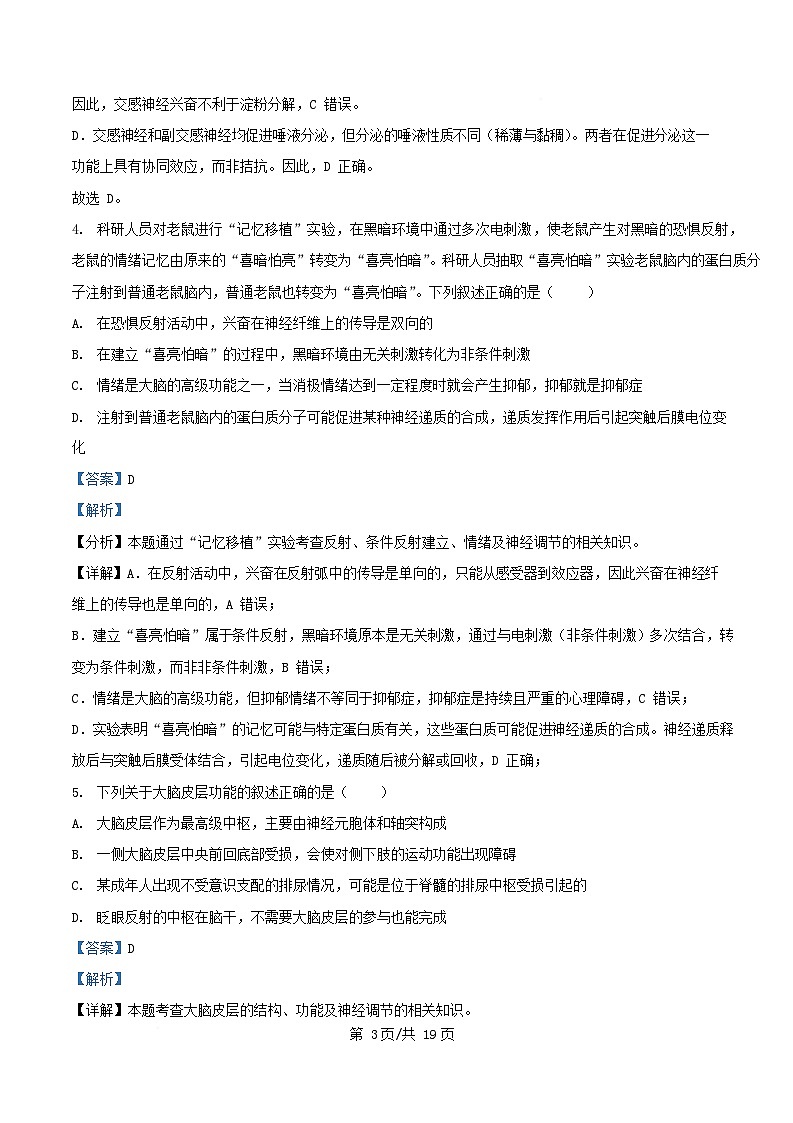 因此，交感神经兴奋不利于淀粉分解，C 错误。

D．交感神经和副交感神经均促进唾液分泌，但分泌的唾液性质不同（稀薄与黏稠）。两者在促进分泌这一功能上具有协同效应，而非拮抗。因此，D 正确。

故选 D。

4. 科研人员对老鼠进行“记忆移植”实验，在黑暗环境中通过多次电刺激，使老鼠产生对黑暗的恐惧反射，老鼠的情绪记忆由原来的“喜暗怕亮”转变为“喜亮怕暗”。科研人员抽取“喜亮怕暗”实验老鼠脑内的蛋白质分子注射到普通老鼠脑内，普通老鼠也转变为“喜亮怕暗”。下列叙述正确的是（　　）

A. 在恐惧反射活动中，兴奋在神经纤维上的传导是双向的

B. 在建立“喜亮怕暗”的过程中，黑暗环境由无关刺激转化为非条件刺激

C. 情绪是大脑的高级功能之一，当消极情绪达到一定程度时就会产生抑郁，抑郁就是抑郁症

D. 注射到普通老鼠脑内的蛋白质分子可能促进某种神经递质的合成，递质发挥作用后引起突触后膜电位变化

【答案】D

【解析】

【分析】本题通过“记忆移植”实验考查反射、条件反射建立、情绪及神经调节的相关知识。

【详解】A．在反射活动中，兴奋在反射弧中的传导是单向的，只能从感受器到效应器，因此兴奋在神经纤维上的传导也是单向的，A 错误；

B．建立“喜亮怕暗”属于条件反射，黑暗环境原本是无关刺激，通过与电刺激（非条件刺激）多次结合，转变为条件刺激，而非非条件刺激，B 错误；

C．情绪是大脑的高级功能，但抑郁情绪不等同于抑郁症，抑郁症是持续且严重的心理障碍，C 错误；

D．实验表明“喜亮怕暗”的记忆可能与特定蛋白质有关，这些蛋白质可能促进神经递质的合成。神经递质释放后与突触后膜受体结合，引起电位变化，递质随后被分解或回收，D 正确；

5. 下列关于大脑皮层功能的叙述正确的是（　　）

A. 大脑皮层作为最高级中枢，主要由神经元胞体和轴突构成

B. 一侧大脑皮层中央前回底部受损，会使对侧下肢的运动功能出现障碍

C. 某成年人出现不受意识支配的排尿情况，可能是位于脊髓的排尿中枢受损引起的

D. 眨眼反射的中枢在脑干，不需要大脑皮层的参与也能完成

【答案】D

【解析】

【详解】本题考查大脑皮层的结构、功能及神经调节的相关知识。

第 3页/共 19页